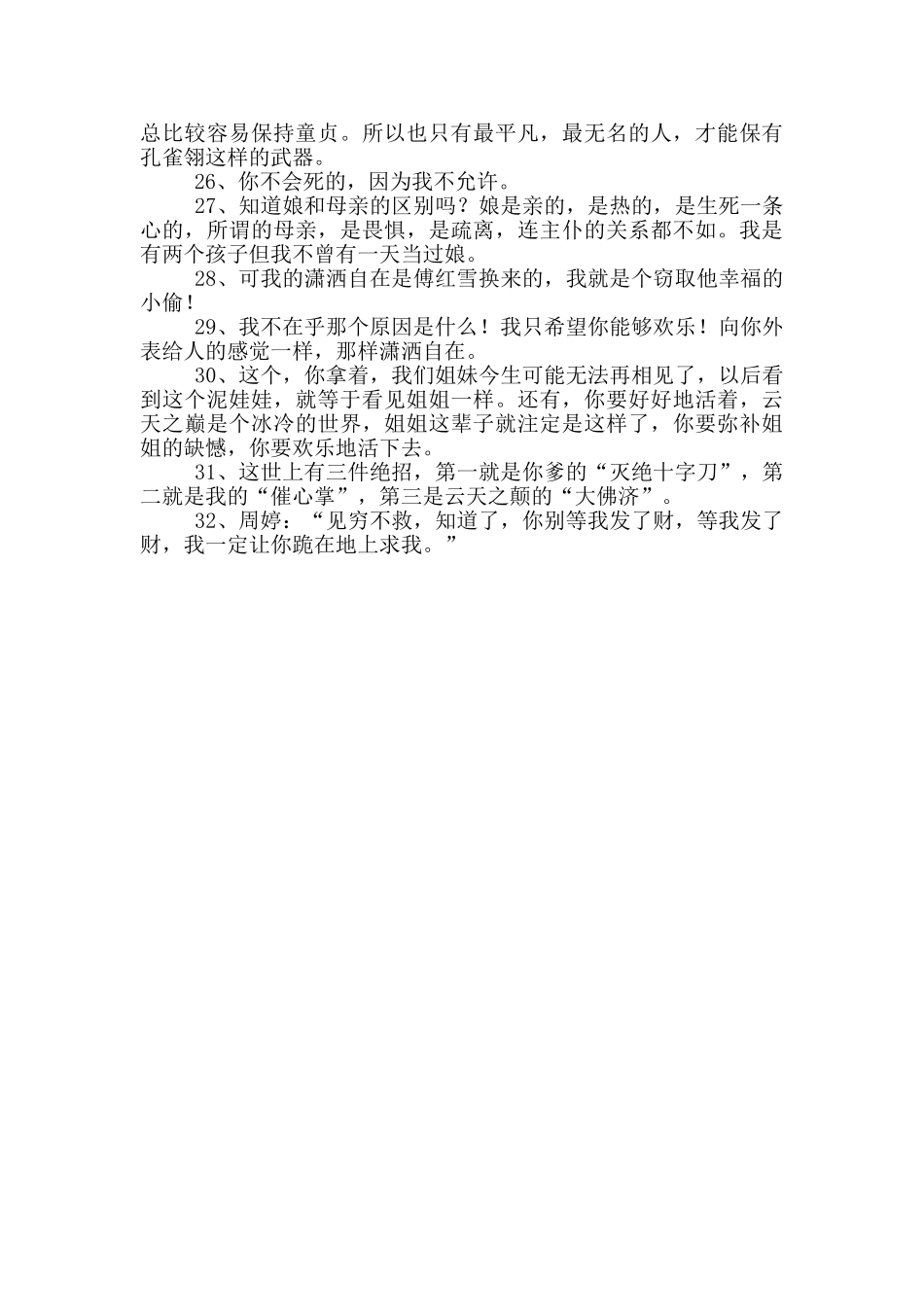 总比较容易保持童贞。所以也只有最平凡，最无名的人，才能保有孔雀翎这样的武器。

26、你不会死的，因为我不允许。

27、知道娘和母亲的区别吗？娘是亲的，是热的，是生死一条心的，所谓的母亲，是畏惧，是疏离，连主仆的关系都不如。我是有两个孩子但我不曾有一天当过娘。

28、可我的潇洒自在是傅红雪换来的，我就是个窃取他幸福的小偷！

29、我不在乎那个原因是什么！我只希望你能够欢乐！向你外表给人的感觉一样，那样潇洒自在。

30、这个，你拿着，我们姐妹今生可能无法再相见了，以后看到这个泥娃娃，就等于看见姐姐一样。还有，你要好好地活着，云天之巅是个冰冷的世界，姐姐这辈子就注定是这样了，你要弥补姐姐的缺憾，你要欢乐地活下去。

31、这世上有三件绝招，第一就是你爹的“灭绝十字刀”，第二就是我的“催心掌”，第三是云天之颠的“大佛济”。

32、周婷：“见穷不救，知道了，你别等我发了财，等我发了财，我一定让你跪在地上求我。”